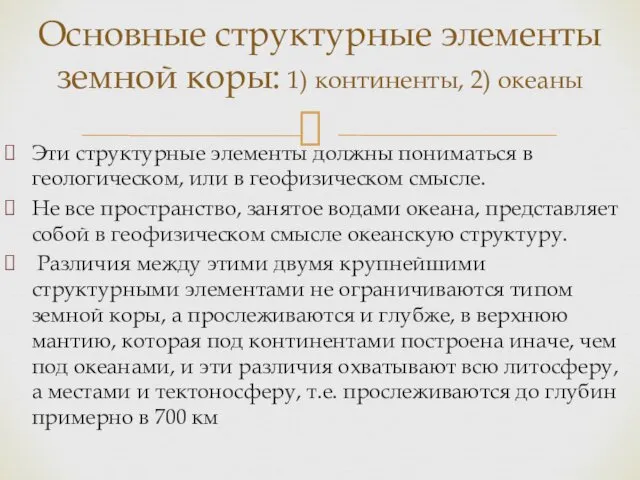 Основные структурные элементы земной коры: 1) континенты, 2) океаны

Эти структурные элементы должны пониматься в геологическом, или в геофизическом смысле.

Не все пространство, занятое водами океана, представляет собой в геофизическом смысле океанскую структуру.

Различия между этими двумя крупнейшими структурными элементами не ограничиваются типом земной коры, а прослеживаются и глубже, в верхнюю мантию, которая под континентами построена иначе, чем под океанами, и эти различия охватывают всю литосферу, а местами и тектоносферу, т.е. прослеживаются до глубин примерно в 700 км